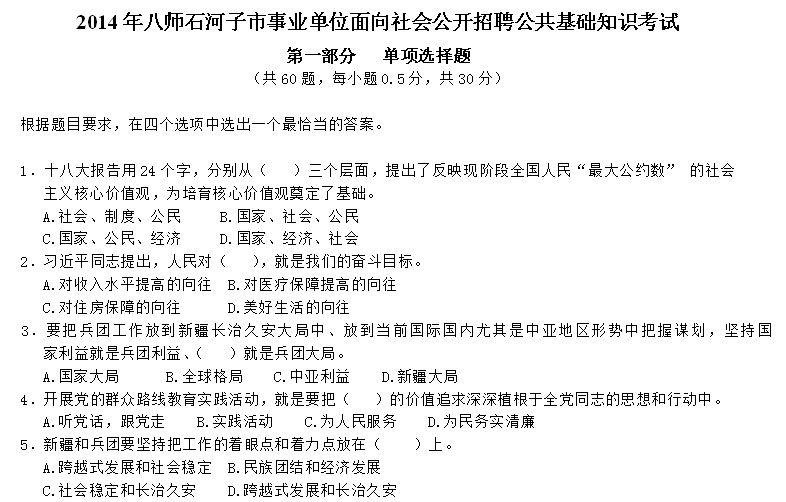 2014年八师石河子市事业单位面向社会公开招聘公共基础知识考试

第一部分　单项选择题

（共60题，每小题0.5分，共30分）

根据题目要求，在四个选项中选出一个最恰当的答案。

1．十八大报告用24个字，分别从（　）三个层面，提出了反映现阶段全国人民“最大公约数” 的社会主义核心价值观，为培育核心价值观奠定了基础。

A.社会、制度、公民　B.国家、社会、公民

C.国家、公民、经济　D.国家、经济、社会

2．习近平同志提出，人民对（　），就是我们的奋斗目标。

A.对收入水平提高的向往　B.对医疗保障提高的向往

C.对住房保障的向往　D.美好生活的向往

3．要把兵团工作放到新疆长治久安大局中、放到当前国际国内尤其是中亚地区形势中把握谋划，坚持国家利益就是兵团利益、（　）就是兵团大局。

A.国家大局　B.全球格局　C.中亚利益　D.新疆大局

4．开展党的群众路线教育实践活动，就是要把（　）的价值追求深深植根于全党同志的思想和行动中。

A.听党话，跟党走　B.实践活动　C.为人民服务　D.为民务实清廉

5．新疆和兵团要坚持把工作的着眼点和着力点放在（　）上。

A.跨越式发展和社会稳定　B.民族团结和经济发展

C.社会稳定和长治久安　D.跨越式发展和长治久安